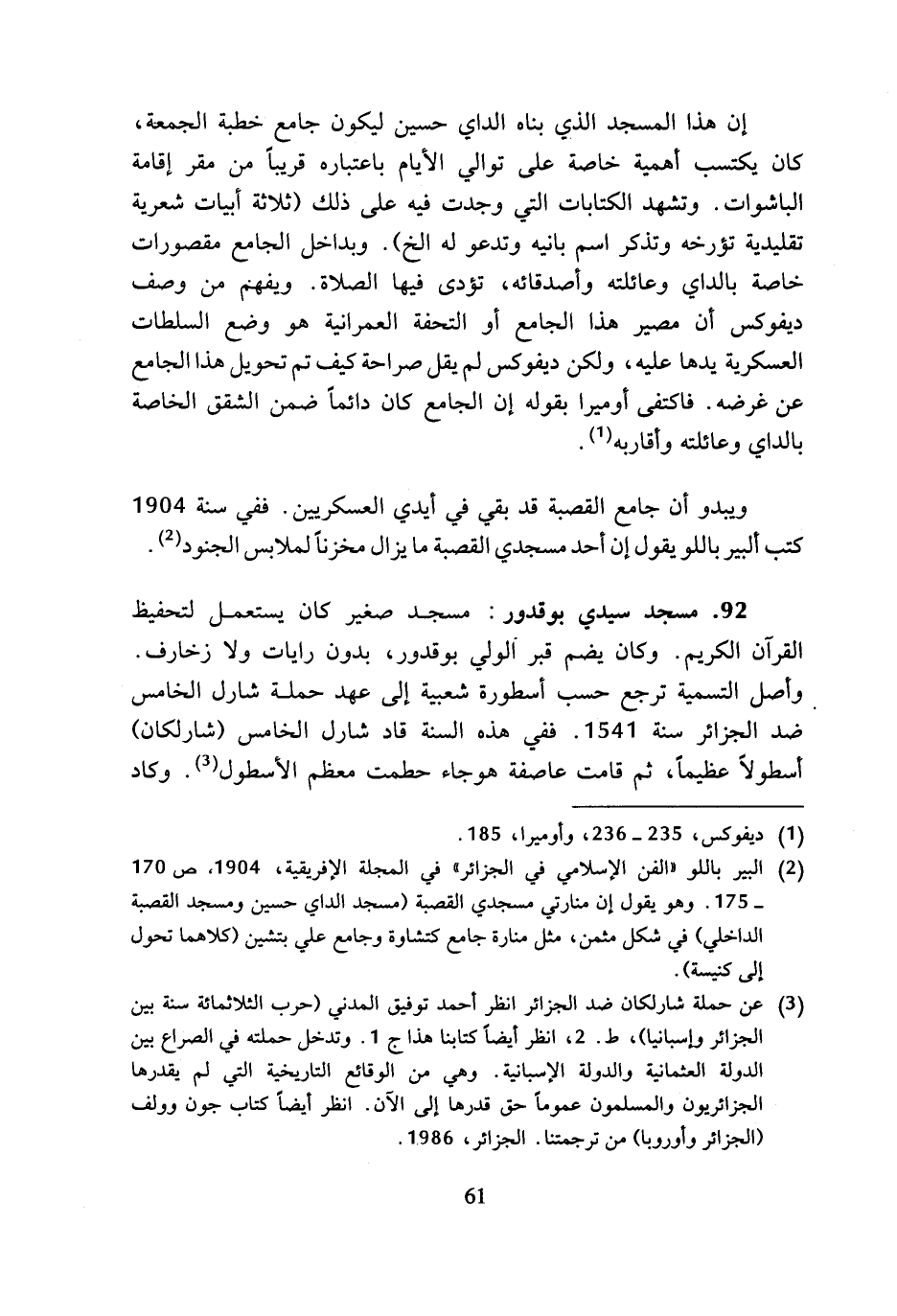 إن هذا المسجد الذي بناه الداي حسين ليكون جامع خطبة الجمعة، كان يكتسب أهمية خاصة على توالي الأيام باعتباره قريباً من مقر إقامة الباشوات. وتشهد الكتابات التي وجدت فيه على ذلك (ثلاثة أبيات شعرية تقليدية تؤرخه وتذكر اسم بانيه وتدعو له الخ). وبداخل الجامع مقصورات خاصة بالداي وعائلته وأصدقائه، تؤدى فيها الصلاة. ويفهم من وصف ديفوكس أن مصير هذا الجامع أو التحفة العمرانية هو وضع السلطات العسكرية يدها عليه، ولكن ديفوكس لم يقل صراحة كيف تم تحويل هذا الجامع عن غرضه. فاكتفى أوميرا بقوله إن الجامع كان دائماً ضمن الشقق الخاصة بالداي وعائلته وأقاربه$^{(1)}$.

ويبدو أن جامع القصبة قد بقي في أيدي العسكريين. ففي سنة 1904 كتب ألبير باللو يقول إن أحد مسجدي القصبة ما يزال مخزناً لملابس الجنود$^{(2)}$.

92. مسجد سيدي بوقدور: مسجد صغير كان يستعمل لتحفيظ القرآن الكريم. وكان يضم قبر الولي بوقدور، بدون رايات ولا زخارف. وأصل التسمية ترجع حسب أسطورة شعبية إلى عهد حملة شارل الخامس ضد الجزائر سنة 1541. ففي هذه السنة قاد شارل الخامس (شارلكان) أسطولاً عظيماً، ثم قامت عاصفة هوجاء حطمت معظم الأسطول$^{(3)}$. وكاد

(1) ديفوكس، 235 ـ 236، وأوميرا، 185.
(2) البير باللو «الفن الإسلامي في الجزائر» في المجلة الإفريقية، 1904، ص 170 ـ 175. وهو يقول إن منارتي مسجدي القصبة (مسجد الداي حسين ومسجد القصبة الداخلي) في شكل مثمن، مثل منارة جامع كتشاوة وجامع علي بتشين (كلاهما تحول إلى كنيسة).
(3) عن حملة شارلكان ضد الجزائر انظر أحمد توفيق المدني (حرب الثلاثمائة سنة بين الجزائر وإسبانيا)، ط. 2، انظر أيضاً كتابنا هذا ج 1. وتدخل حملته في الصراع بين الدولة العثمانية والدولة الإسبانية. وهي من الوقائع التاريخية التي لم يقدرها الجزائريون والمسلمون عموماً حق قدرها إلى الآن. انظر أيضاً كتاب جون وولف (الجزائر وأوروبا) من ترجمتنا. الجزائر، 1986.

61